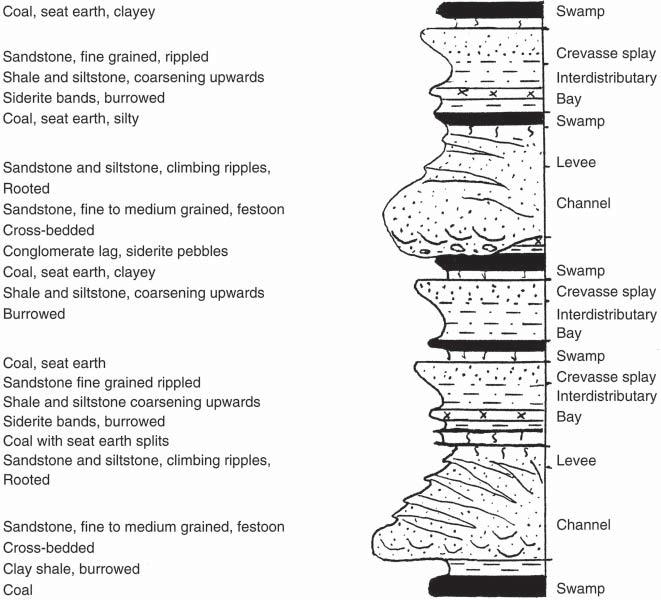 Coal, seat earth, clayey

Sandstone, fine grained, rippled
Shale and siltstone, coarsening upwards
Siderite bands, burrowed
Coal, seat earth, silty

Sandstone and siltstone, climbing ripples, Rooted
Sandstone, fine to medium grained, festoon Cross-bedded
Conglomerate lag, siderite pebbles
Coal, seat earth, clayey
Shale and siltstone, coarsening upwards Burrowed

Coal, seat earth
Sandstone fine grained rippled
Shale and siltstone coarsening upwards
Siderite bands, burrowed
Coal with seat earth splits
Sandstone and siltstone, climbing ripples, Rooted

Sandstone, fine to medium grained, festoon Cross-bedded
Clay shale, burrowed
Coal

Swamp
Crevasse splay
Interdistributary Bay
Swamp
Levee
Channel
Swamp
Crevasse splay
Interdistributary Bay
Swamp
Crevasse splay
Interdistributary Bay
Levee
Channel
Swamp